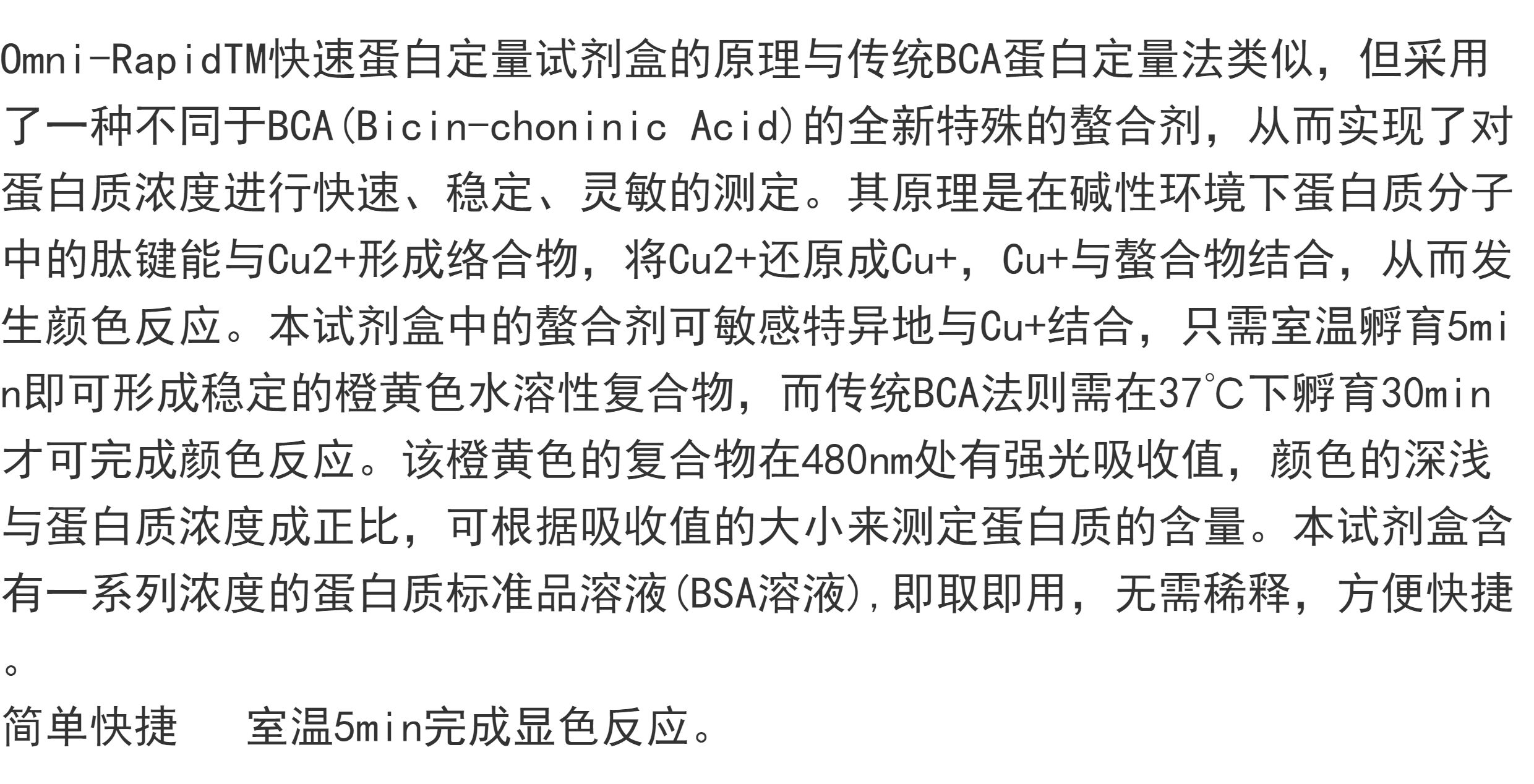 Omni-RapidTM快速蛋白定量试剂盒的原理与传统BCA蛋白定量法类似，但采用了一种不同于BCA(Bicin-choninic Acid)的全新特殊的螯合剂，从而实现了对蛋白质浓度进行快速、稳定、灵敏的测定。其原理是在碱性环境下蛋白质分子中的肽键能与Cu2+形成络合物，将Cu2+还原成Cu+，Cu+与螯合物结合，从而发生颜色反应。本试剂盒中的螯合剂可敏感特异地与Cu+结合，只需室温孵育5min即可形成稳定的橙黄色水溶性复合物，而传统BCA法则需在37℃下孵育30min才可完成颜色反应。该橙黄色的复合物在480nm处有强光吸收值，颜色的深浅与蛋白质浓度成正比，可根据吸收值的大小来测定蛋白质的含量。本试剂盒含有一系列浓度的蛋白质标准品溶液(BSA溶液),即取即用，无需稀释，方便快捷。

简单快捷 室温5min完成显色反应。